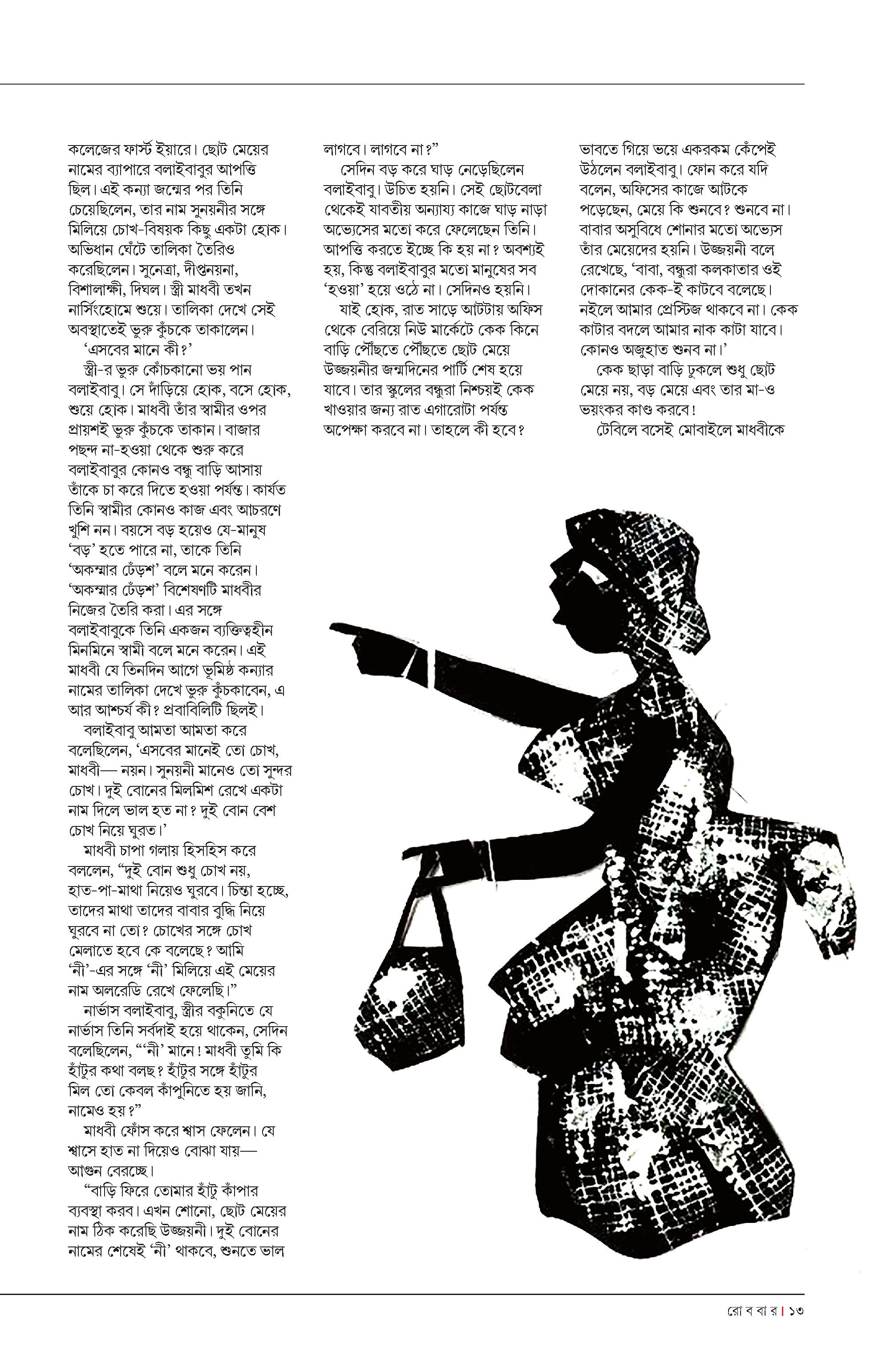 কলেজের ফার্স্ট ইয়ারে। ছোট মেয়ের নামের ব্যাপারে বলাইবাবুর আপত্তি ছিল। এই কন্যা জন্মের পর তিনি চেয়েছিলেন, তার নাম সুনয়নীর সঙ্গে মিলিয়ে চোখ-বিষয়ক কিছু একটা হোক। অভিধান ঘেঁটে তালিকা তৈরিও করেছিলেন। সুনেত্রা, দীপ্তনয়না, বিশালাক্ষী, দিঘল। স্ত্রী মাধবী তখন নার্সিংহোমে শুয়ে। তালিকা দেখে সেই অবস্থাতেই ভুরু কুঁচকে তাকালেন।

‘এসবের মানে কী?’

স্ত্রী-র ভুরু কোঁচকানো ভয় পান বলাইবাবু। সে দাঁড়িয়ে হোক, বসে হোক, শুয়ে হোক। মাধবী তাঁর স্বামীর ওপর প্রায়শই ভুরু কুঁচকে তাকান। বাজার পছন্দ না-হওয়া থেকে শুরু করে বলাইবাবুর কোনও বন্ধু বাড়ি আসায় তাঁকে চা করে দিতে হওয়া পর্যন্ত। কার্যত তিনি স্বামীর কোনও কাজ এবং আচরণে খুশি নন। বয়সে বড় হয়েও যে-মানুষ ‘বড়’ হতে পারে না, তাকে তিনি ‘অকম্মার ঢেঁড়শ’ বলে মনে করেন। ‘অকম্মার ঢেঁড়শ’ বিশেষণটি মাধবীর নিজের তৈরি করা। এর সঙ্গে বলাইবাবুকে তিনি একজন ব্যক্তিত্বহীন মিনমিনে স্বামী বলে মনে করেন। এই মাধবী যে তিনদিন আগে ভূমিষ্ঠ কন্যার নামের তালিকা দেখে ভুরু কুঁচকাবেন, এ আর আশ্চর্য কী? প্রবাবিলিটি ছিলই।

বলাইবাবু আমতা আমতা করে বলেছিলেন, ‘এসবের মানেই তো চোখ, মাধবী— নয়ন। সুনয়নী মানেও তো সুন্দর চোখ। দুই বোনের মিলমিশ রেখে একটা নাম দিলে ভাল হত না? দুই বোন বেশ চোখ নিয়ে ঘুরত।’

মাধবী চাপা গলায় হিসহিস করে বললেন, “দুই বোন শুধু চোখ নয়, হাত-পা-মাথা নিয়েও ঘুরবে। চিন্তা হচ্ছে, তাদের মাথা তাদের বাবার বুদ্ধি নিয়ে ঘুরবে না তো? চোখের সঙ্গে চোখ মেলাতে হবে কে বলেছে? আমি ‘নী’-এর সঙ্গে ‘নী’ মিলিয়ে এই মেয়ের নাম অলরেডি রেখে ফেলেছি।”

নার্ভাস বলাইবাবু, স্ত্রীর বকুনিতে যে নার্ভাস তিনি সর্বদাই হয়ে থাকেন, সেদিন বলেছিলেন, “‘নী’ মানে! মাধবী তুমি কি হাঁটুর কথা বলছ? হাঁটুর সঙ্গে হাঁটুর মিল তো কেবল কাঁপুনিতে হয় জানি, নামেও হয়?”

মাধবী ফোঁস করে শ্বাস ফেলেন। যে শ্বাসে হাত না দিয়েও বোঝা যায়— আগুন বেরচ্ছে।

“বাড়ি ফিরে তোমার হাঁটু কাঁপার ব্যবস্থা করব। এখন শোনো, ছোট মেয়ের নাম ঠিক করেছি উজ্জয়নী। দুই বোনের নামের শেষেই ‘নী’ থাকবে, শুনতে ভাল লাগবে। লাগবে না?”

সেদিন বড় করে ঘাড় নেড়েছিলেন বলাইবাবু। উচিত হয়নি। সেই ছোটবেলা থেকেই যাবতীয় অন্যায্য কাজে ঘাড় নাড়া অভ্যেসের মতো করে ফেলেছেন তিনি। আপত্তি করতে ইচ্ছে কি হয় না? অবশ্যই হয়, কিন্তু বলাইবাবুর মতো মানুষের সব ‘হওয়া’ হয়ে ওঠে না। সেদিনও হয়নি।

যাই হোক, রাত সাড়ে আটটায় অফিস থেকে বেরিয়ে নিউ মার্কেটে কেক কিনে বাড়ি পৌঁছতে পৌঁছতে ছোট মেয়ে উজ্জয়নীর জন্মদিনের পার্টি শেষ হয়ে যাবে। তার স্কুলের বন্ধুরা নিশ্চয়ই কেক খাওয়ার জন্য রাত এগারোটা পর্যন্ত অপেক্ষা করবে না। তাহলে কী হবে?

ভাবতে গিয়ে ভয়ে একরকম কেঁপেই উঠলেন বলাইবাবু। ফোন করে যদি বলেন, অফিসের কাজে আটকে পড়েছেন, মেয়ে কি শুনবে? শুনবে না। বাবার অসুবিধে শোনার মতো অভ্যেস তাঁর মেয়েদের হয়নি। উজ্জয়নী বলে রেখেছে, ‘বাবা, বন্ধুরা কলকাতার ওই দোকানের কেক-ই কাটবে বলেছে। নইলে আমার প্রেস্টিজ থাকবে না। কেক কাটার বদলে আমার নাক কাটা যাবে। কোনও অজুহাত শুনব না।’

কেক ছাড়া বাড়ি ঢুকলে শুধু ছোট মেয়ে নয়, বড় মেয়ে এবং তার মা-ও ভয়ংকর কাণ্ড করবে!

টেবিলে বসেই মোবাইলে মাধবীকে

রো ব বা র | ১৩